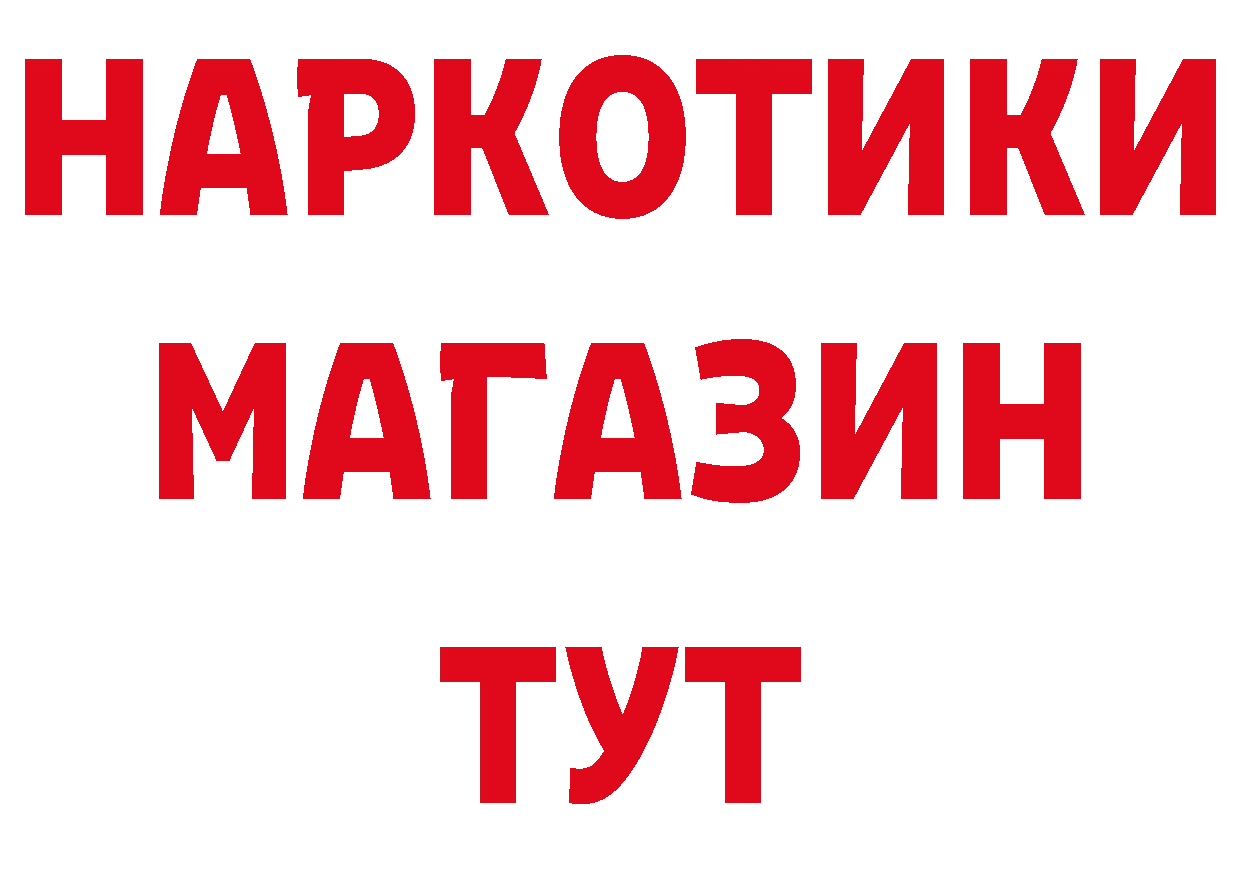 НАРКОТИКИ
МАГАЗИН
ТУТ